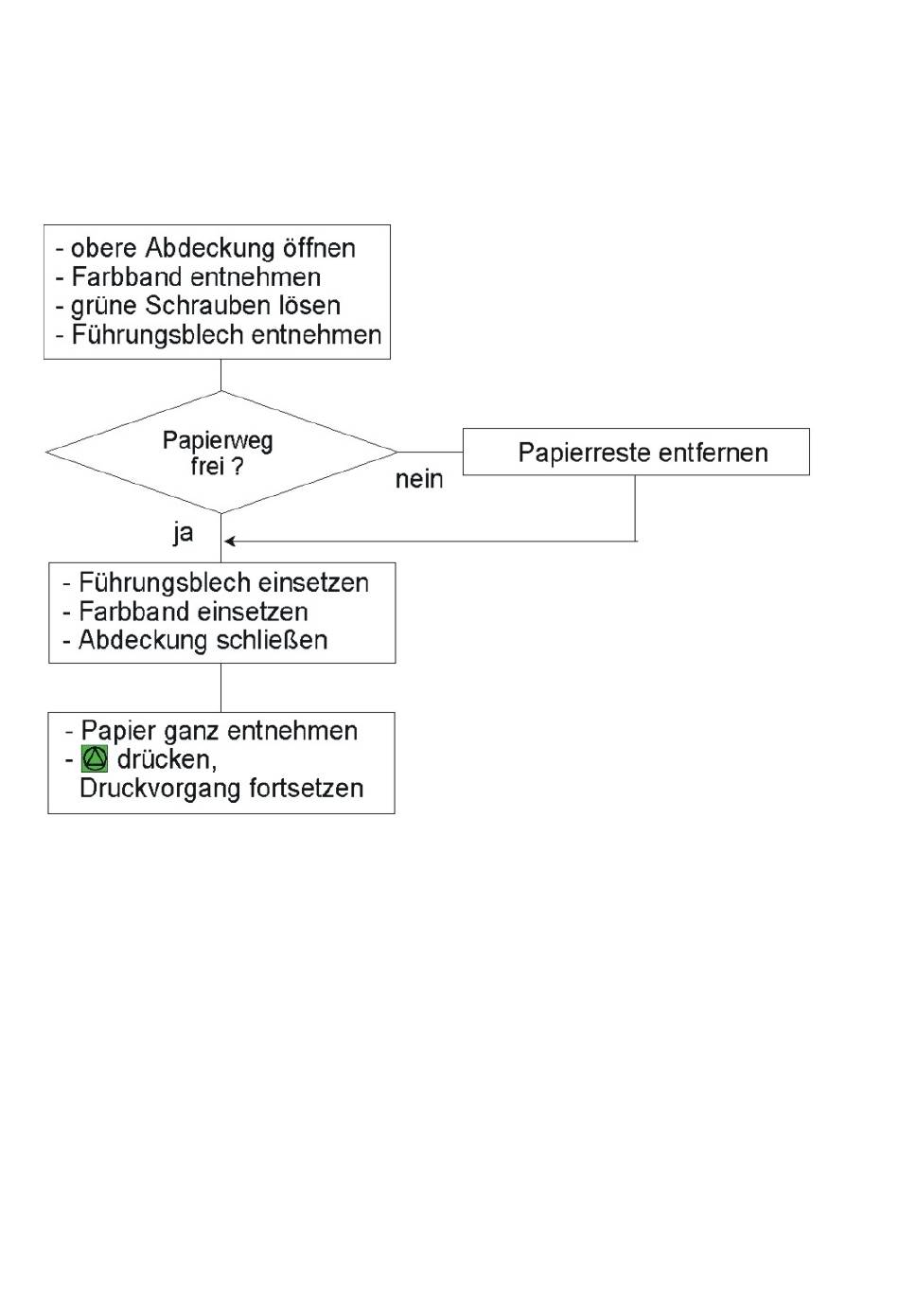 - obere Abdeckung öffnen
- Farbband entnehmen
- grüne Schrauben lösen
- Führungsblech entnehmen

Papierweg frei ?

nein

Papierreste entfernen

ja

- Führungsblech einsetzen
- Farbband einsetzen
- Abdeckung schließen

- Papier ganz entnehmen
- drücken, Druckvorgang fortsetzen